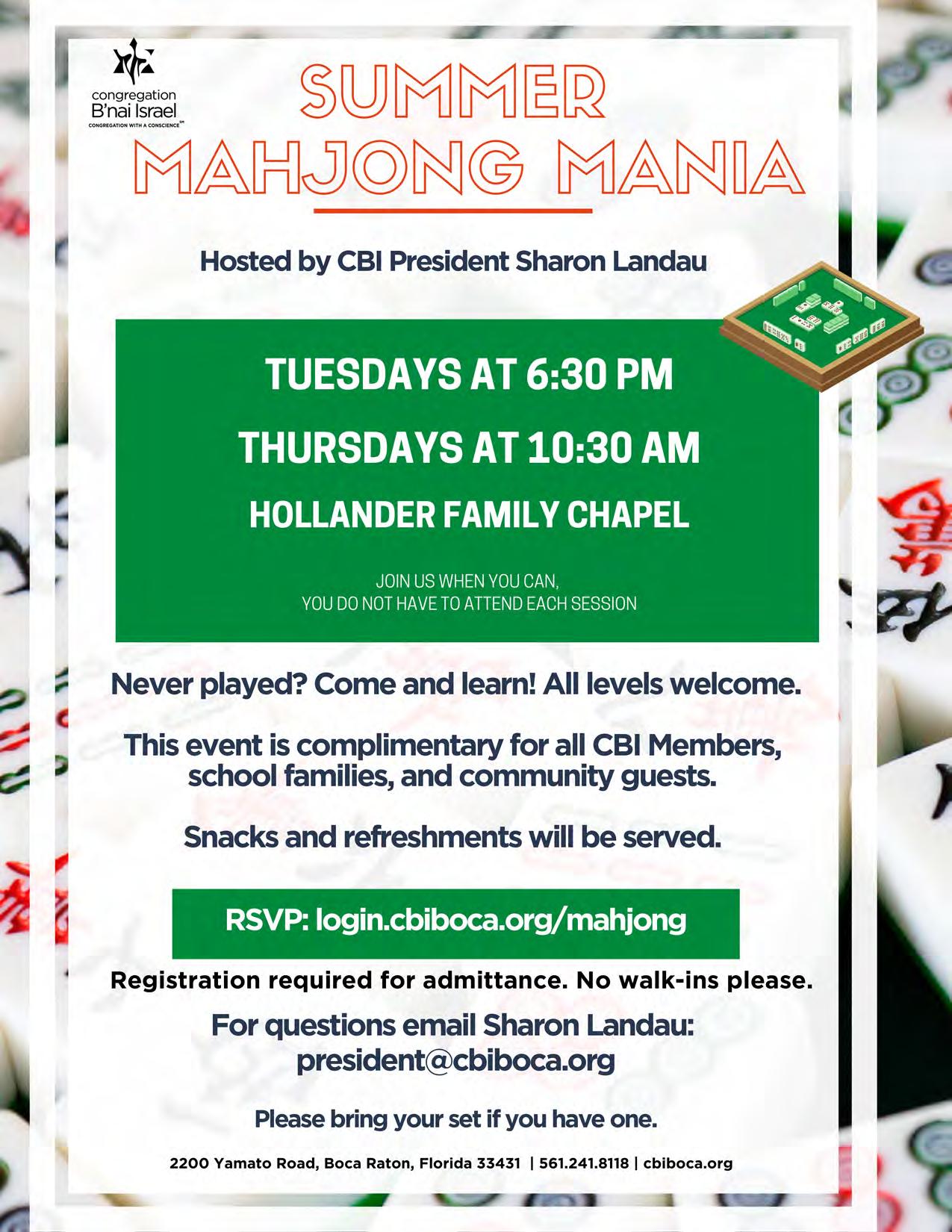 congregation
B'nai Israel
CONGREGATION WITH A CONSCIENCE℠

SUMMER
MAHJONG MANIA

Hosted by CBI President Sharon Landau

TUESDAYS AT 6:30 PM

THURSDAYS AT 10:30 AM

HOLLANDER FAMILY CHAPEL

JOIN US WHEN YOU CAN,
YOU DO NOT HAVE TO ATTEND EACH SESSION

Never played? Come and learn! All levels welcome.

This event is complimentary for all CBI Members, school families, and community guests.

Snacks and refreshments will be served.

RSVP: login.cbiboca.org/mahjong

Registration required for admittance. No walk-ins please.

For questions email Sharon Landau:
president@cbiboca.org

Please bring your set if you have one.

2200 Yamato Road, Boca Raton, Florida 33431 | 561.241.8118 | cbiboca.org